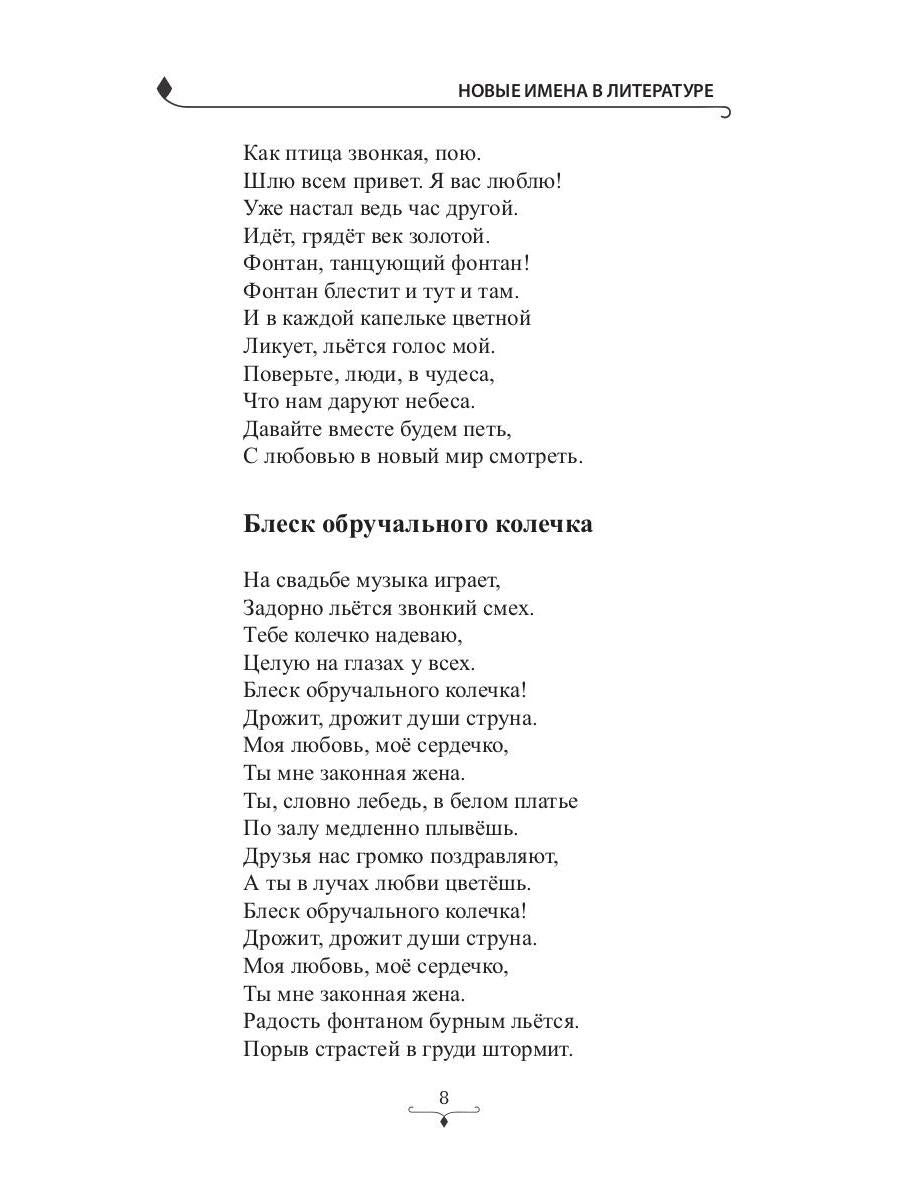 НОВЫЕ ИМЕНА В ЛИТЕРАТУРЕ

Как птица звонкая, пою.
Шлю всем привет. Я вас люблю!
Уже настал ведь час другой.
Идёт, грядёт век золотой.
Фонтан, танцующий фонтан!
Фонтан блестит и тут и там.
И в каждой капельке цветной
Ликует, льётся голос мой.
Поверьте, люди, в чудеса,
Что нам даруют небеса.
Давайте вместе будем петь,
С любовью в новый мир смотреть.

Блеск обручального колечка

На свадьбе музыка играет,
Задорно льётся звонкий смех.
Тебе колечко надеваю,
Целую на глазах у всех.
Блеск обручального колечка!
Дрожит, дрожит души струна.
Моя любовь, моё сердечко,
Ты мне законная жена.
Ты, словно лебедь, в белом платье
По залу медленно плывёшь.
Друзья нас громко поздравляют,
А ты в лучах любви цветёшь.
Блеск обручального колечка!
Дрожит, дрожит души струна.
Моя любовь, моё сердечко,
Ты мне законная жена.
Радость фонтаном бурным льётся.
Порыв страстей в груди штормит.

8